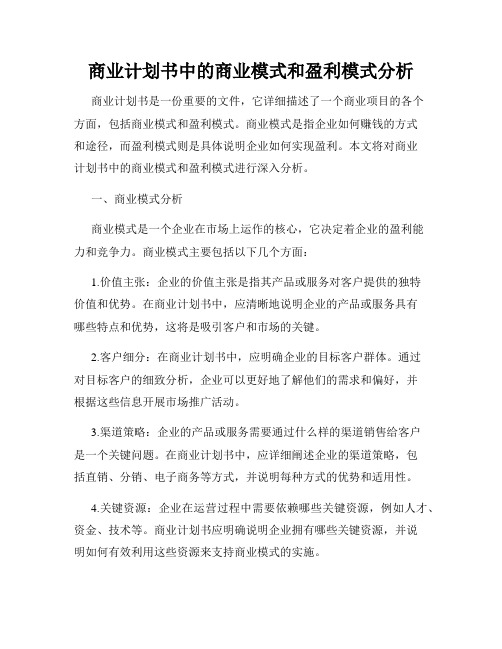 商业计划书中的商业模式和盈利模式分析

商业计划书是一份重要的文件，它详细描述了一个商业项目的各个方面，包括商业模式和盈利模式。商业模式是指企业如何赚钱的方式和途径，而盈利模式则是具体说明企业如何实现盈利。本文将对商业计划书中的商业模式和盈利模式进行深入分析。

一、商业模式分析

商业模式是一个企业在市场上运作的核心，它决定着企业的盈利能力和竞争力。商业模式主要包括以下几个方面：

1.价值主张：企业的价值主张是指其产品或服务对客户提供的独特价值和优势。在商业计划书中，应清晰地说明企业的产品或服务具有哪些特点和优势，这将是吸引客户和市场的关键。

2.客户细分：在商业计划书中，应明确企业的目标客户群体。通过对目标客户的细致分析，企业可以更好地了解他们的需求和偏好，并根据这些信息开展市场推广活动。

3.渠道策略：企业的产品或服务需要通过什么样的渠道销售给客户是一个关键问题。在商业计划书中，应详细阐述企业的渠道策略，包括直销、分销、电子商务等方式，并说明每种方式的优势和适用性。

4.关键资源：企业在运营过程中需要依赖哪些关键资源，例如人才、资金、技术等。商业计划书应明确说明企业拥有哪些关键资源，并说明如何有效利用这些资源来支持商业模式的实施。